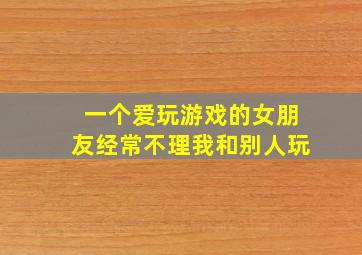 一个爱玩游戏的女朋友经常不理我和别人玩